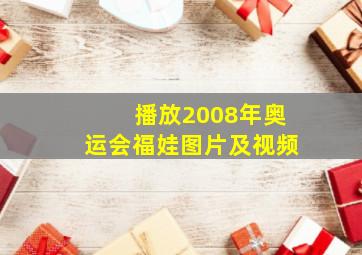 播放2008年奥运会福娃图片及视频